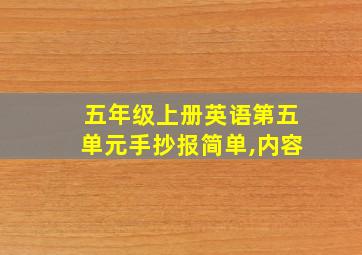 五年级上册英语第五单元手抄报简单,内容